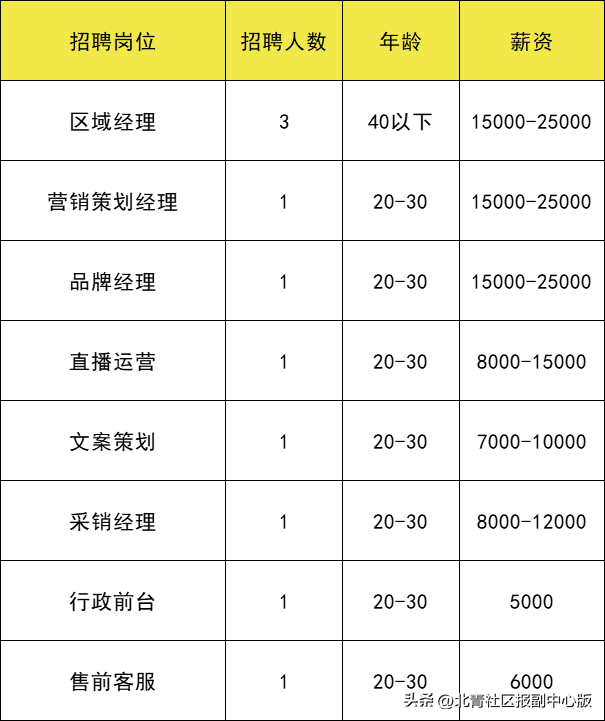 | 招聘岗位 | 招聘人数 | 年龄 | 薪资 |
|---|---|---|---|
| 区域经理 | 3 | 40以下 | 15000-25000 |
| 营销策划经理 | 1 | 20-30 | 15000-25000 |
| 品牌经理 | 1 | 20-30 | 15000-25000 |
| 直播运营 | 1 | 20-30 | 8000-15000 |
| 文案策划 | 1 | 20-30 | 7000-10000 |
| 采销经理 | 1 | 20-30 | 8000-12000 |
| 行政前台 | 1 | 20-30 | 5000 |
| 售前客服 | 1 | 20-30 | 6000 |

头条 @北青社区报副中心版